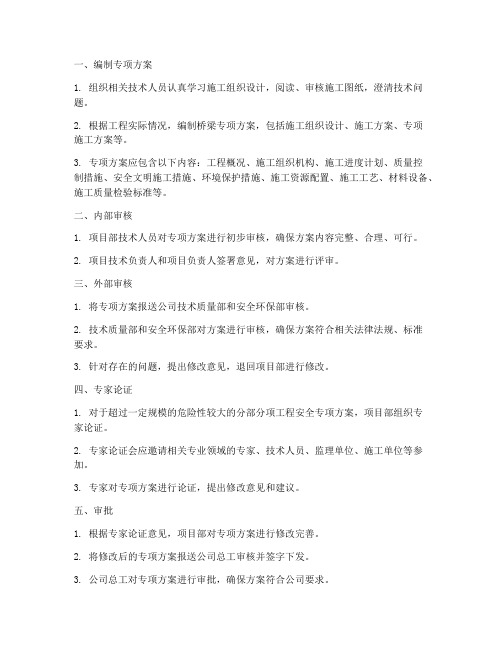 一、编制专项方案

1. 组织相关技术人员认真学习施工组织设计，阅读、审核施工图纸，澄清技术问题。

2. 根据工程实际情况，编制桥梁专项方案，包括施工组织设计、施工方案、专项施工方案等。

3. 专项方案应包含以下内容：工程概况、施工组织机构、施工进度计划、质量控制措施、安全文明施工措施、环境保护措施、施工资源配置、施工工艺、材料设备、施工质量检验标准等。

二、内部审核

1. 项目部技术人员对专项方案进行初步审核，确保方案内容完整、合理、可行。

2. 项目技术负责人和项目负责人签署意见，对方案进行评审。

三、外部审核

1. 将专项方案报送公司技术质量部和安全环保部审核。

2. 技术质量部和安全环保部对方案进行审核，确保方案符合相关法律法规、标准要求。

3. 针对存在的问题，提出修改意见，退回项目部进行修改。

四、专家论证

1. 对于超过一定规模的危险性较大的分部分项工程安全专项方案，项目部组织专家论证。

2. 专家论证会应邀请相关专业领域的专家、技术人员、监理单位、施工单位等参加。

3. 专家对专项方案进行论证，提出修改意见和建议。

五、审批

1. 根据专家论证意见，项目部对专项方案进行修改完善。

2. 将修改后的专项方案报送公司总工审核并签字下发。

3. 公司总工对专项方案进行审批，确保方案符合公司要求。